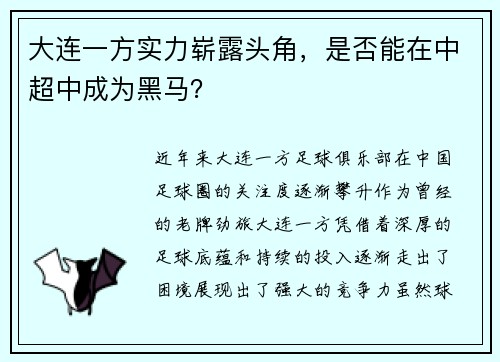 大连一方实力崭露头角，是否能在中超中成为黑马？

近年来大连一方足球俱乐部在中国足球圈的关注度逐渐攀升作为曾经的老牌劲旅大连一方凭借着深厚的足球底蕴和持续的投入逐渐走出了困境展现出了强大的竞争力虽然球